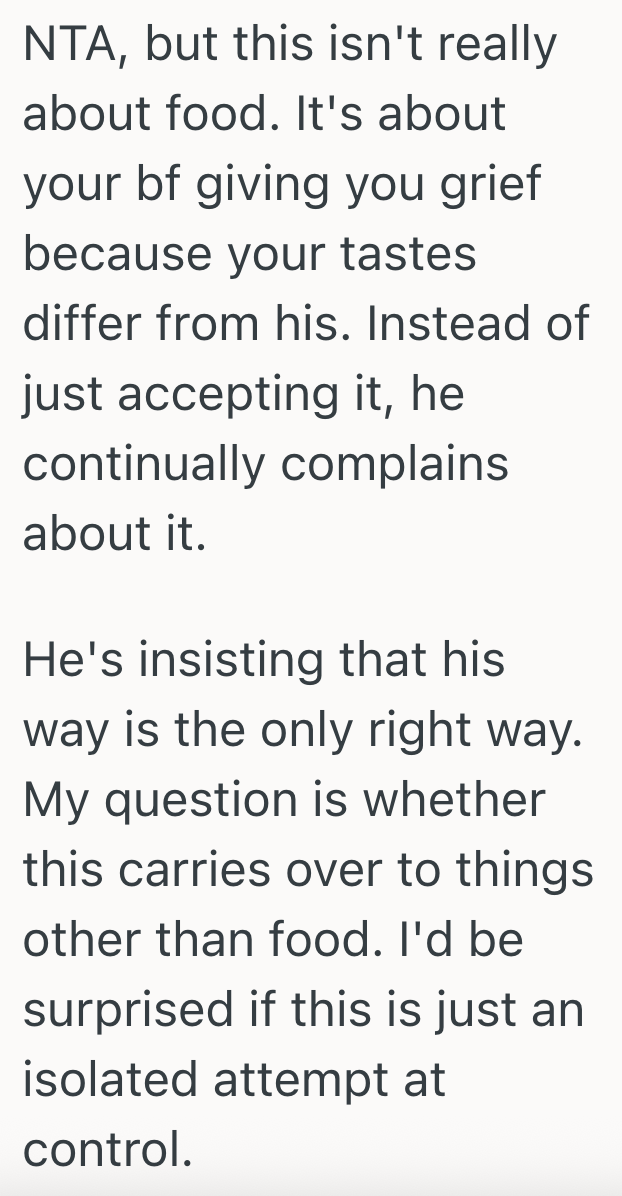 NTA, but this isn't really about food. It's about your bf giving you grief because your tastes differ from his. Instead of just accepting it, he continually complains about it.

He's insisting that his way is the only right way. My question is whether this carries over to things other than food. I'd be surprised if this is just an isolated attempt at control.